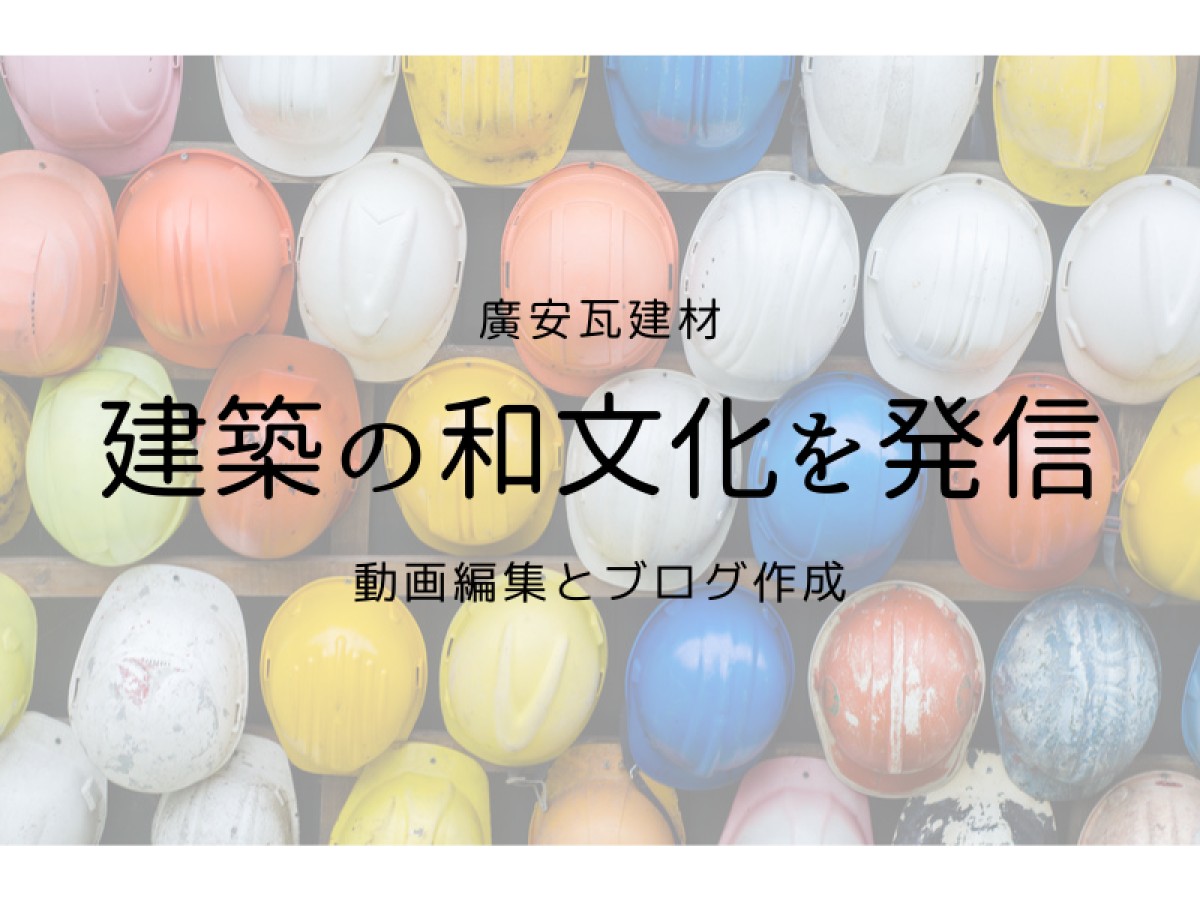 廣安瓦建材

建築の和文化を発信

動画編集とブログ作成